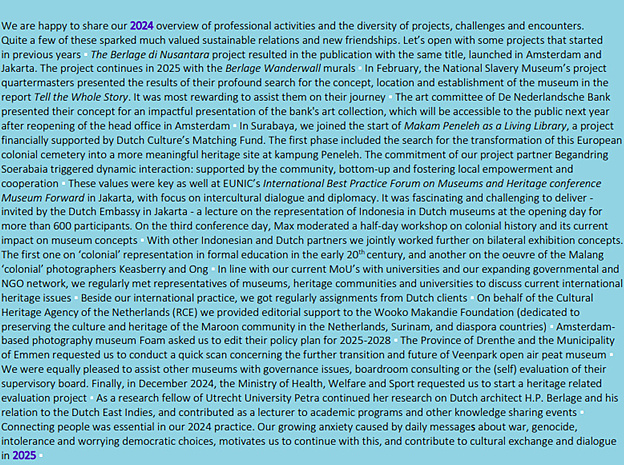 We are happy to share our 2024 overview of professional activities and the diversity of projects, challenges and encounters. Quite a few of these sparked much valued sustainable relations and new friendships. Let's open with some projects that started in previous years ▪ The Berlage di Nusantara project resulted in the publication with the same title, launched in Amsterdam and Jakarta. The project continues in 2025 with the Berlage Wanderwall murals ▪ In February, the National Slavery Museum's project quartermasters presented the results of their profound search for the concept, location and establishment of the museum in the report Tell the Whole Story. It was most rewarding to assist them on their journey ▪ The art committee of De Nederlandsche Bank presented their concept for an impactful presentation of the bank's art collection, which will be accessible to the public next year after reopening of the head office in Amsterdam ▪ In Surabaya, we joined the start of Makam Peneleh as a Living Library, a project financially supported by Dutch Culture's Matching Fund. The first phase included the search for the transformation of this European colonial cemetery into a more meaningful heritage site at kampung Peneleh. The commitment of our project partner Begandring Soerabaia triggered dynamic interaction: supported by the community, bottom-up and fostering local empowerment and cooperation ▪ These values were key as well at EUNIC's International Best Practice Forum on Museums and Heritage conference Museum Forward in Jakarta, with focus on intercultural dialogue and diplomacy. It was fascinating and challenging to deliver - invited by the Dutch Embassy in Jakarta - a lecture on the representation of Indonesia in Dutch museums at the opening day for more than 600 participants. On the third conference day, Max moderated a half-day workshop on colonial history and its current impact on museum concepts ▪ With other Indonesian and Dutch partners we jointly worked further on bilateral exhibition concepts. The first one on 'colonial' representation in formal education in the early 20$^{th}$ century, and another on the oeuvre of the Malang 'colonial' photographers Keasberry and Ong ▪ In line with our current MoU's with universities and our expanding governmental and NGO network, we regularly met representatives of museums, heritage communities and universities to discuss current international heritage issues ▪ Beside our international practice, we got regularly assignments from Dutch clients ▪ On behalf of the Cultural Heritage Agency of the Netherlands (RCE) we provided editorial support to the Wooko Makandie Foundation (dedicated to preserving the culture and heritage of the Maroon community in the Netherlands, Surinam, and diaspora countries) ▪ Amsterdam-based photography museum Foam asked us to edit their policy plan for 2025-2028 ▪ The Province of Drenthe and the Municipality of Emmen requested us to conduct a quick scan concerning the further transition and future of Veenpark open air peat museum ▪ We were equally pleased to assist other museums with governance issues, boardroom consulting or the (self) evaluation of their supervisory board. Finally, in December 2024, the Ministry of Health, Welfare and Sport requested us to start a heritage related evaluation project ▪ As a research fellow of Utrecht University Petra continued her research on Dutch architect H.P. Berlage and his relation to the Dutch East Indies, and contributed as a lecturer to academic programs and other knowledge sharing events ▪ Connecting people was essential in our 2024 practice. Our growing anxiety caused by daily messages about war, genocide, intolerance and worrying democratic choices, motivates us to continue with this, and contribute to cultural exchange and dialogue in 2025 ▪